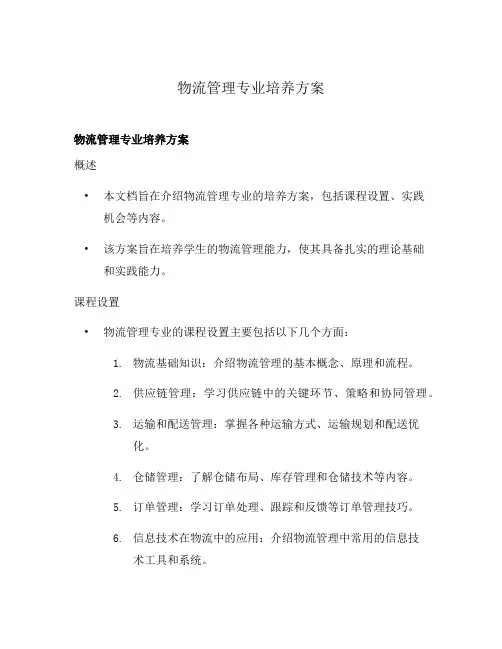 物流管理专业培养方案

物流管理专业培养方案

概述

• 本文档旨在介绍物流管理专业的培养方案，包括课程设置、实践机会等内容。

• 该方案旨在培养学生的物流管理能力，使其具备扎实的理论基础和实践能力。

课程设置

• 物流管理专业的课程设置主要包括以下几个方面：

1. 物流基础知识：介绍物流管理的基本概念、原理和流程。

2. 供应链管理：学习供应链中的关键环节、策略和协同管理。

3. 运输和配送管理：掌握各种运输方式、运输规划和配送优化。

4. 仓储管理：了解仓储布局、库存管理和仓储技术等内容。

5. 订单管理：学习订单处理、跟踪和反馈等订单管理技巧。

6. 信息技术在物流中的应用：介绍物流管理中常用的信息技术工具和系统。